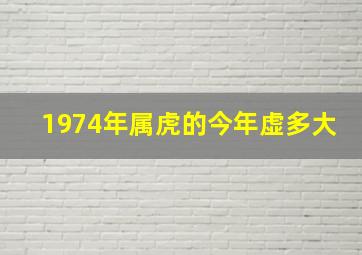 1974年属虎的今年虚多大